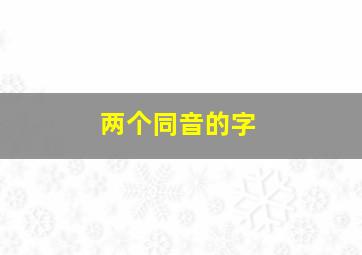 两个同音的字